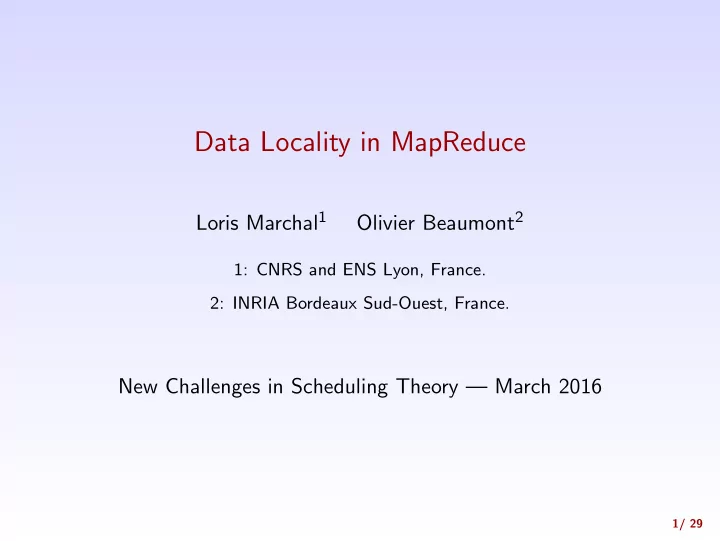 Data Locality in MapReduce

Loris Marchal$^1$ Olivier Beaumont$^2$

1: CNRS and ENS Lyon, France.

2: INRIA Bordeaux Sud-Ouest, France.

New Challenges in Scheduling Theory — March 2016

1/ 29